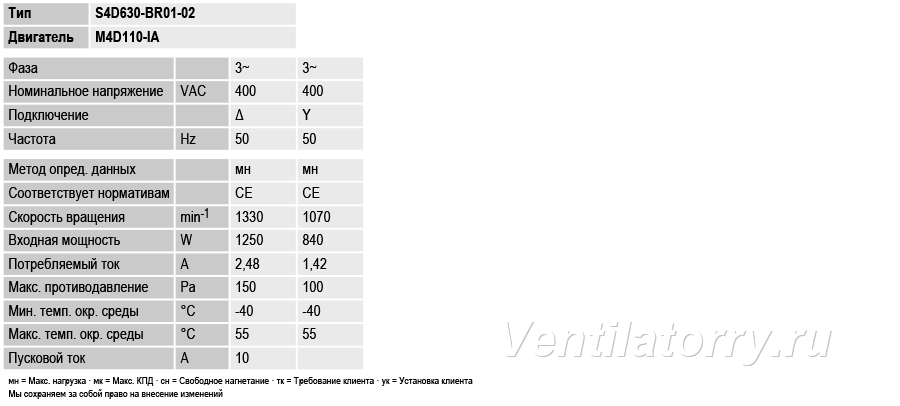 Тип S4D630-BR01-02
Двигатель M4D110-IA

| Фаза | | 3~ | 3~ |
|---|---|---|---|
| Номинальное напряжение | VAC | 400 | 400 |
| Подключение | | Δ | Y |
| Частота | Hz | 50 | 50 |
| Метод опред. данных | | мн | мн |
| Соответствует нормативам | | CE | CE |
| Скорость вращения | $min^{-1}$ | 1330 | 1070 |
| Входная мощность | W | 1250 | 840 |
| Потребляемый ток | A | 2,48 | 1,42 |
| Макс. противодавление | Pa | 150 | 100 |
| Мин. темп. окр. среды | °C | -40 | -40 |
| Макс. темп. окр. среды | °C | 55 | 55 |
| Пусковой ток | A | 10 | |

мн = Макс. нагрузка · мк = Макс. КПД · сн = Свободное нагнетание · тк = Требование клиента · ук = Установка клиента
Мы сохраняем за собой право на внесение изменений

Ventilatorry.ru